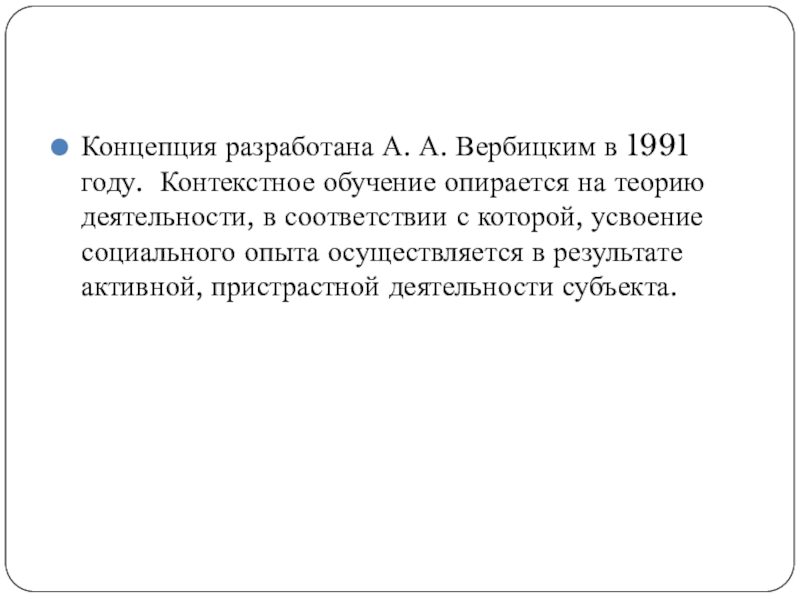 Концепция разработана А. А. Вербицким в 1991 году. Контекстное обучение опирается на теорию деятельности, в соответствии с которой, усвоение социального опыта осуществляется в результате активной, пристрастной деятельности субъекта.